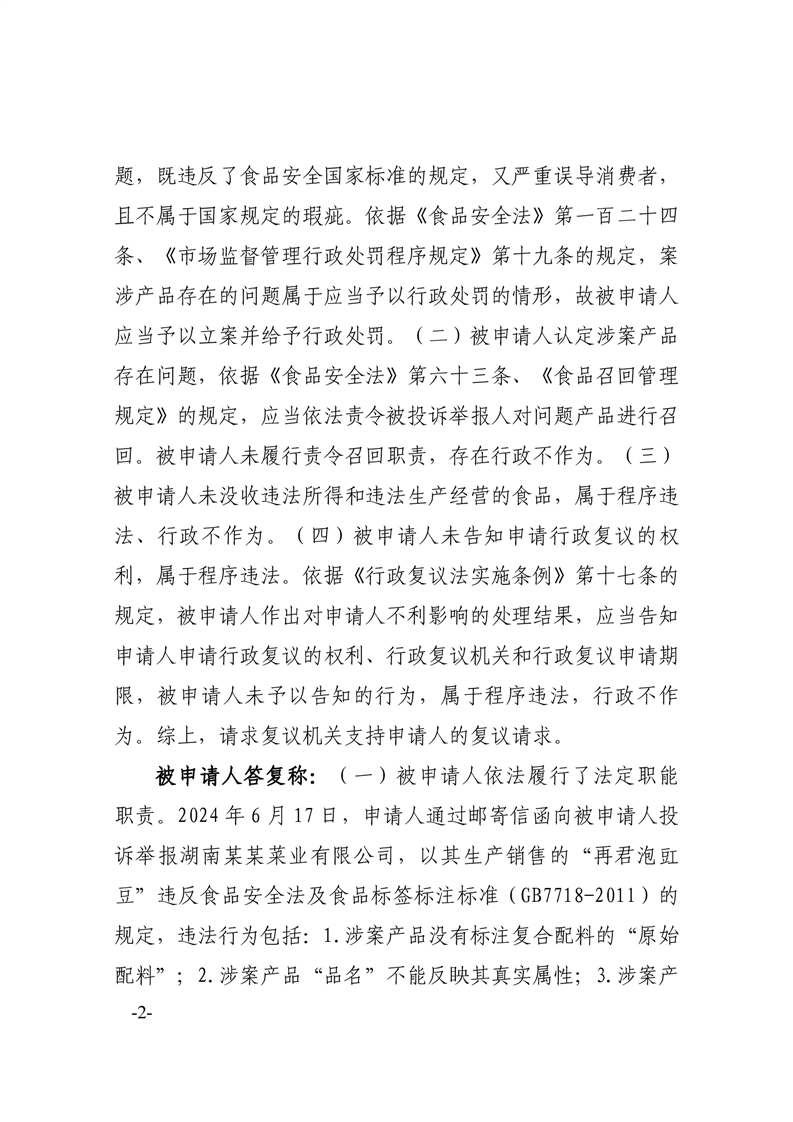 题，既违反了食品安全国家标准的规定，又严重误导消费者，且不属于国家规定的瑕疵。依据《食品安全法》第一百二十四条、《市场监督管理行政处罚程序规定》第十九条的规定，案涉产品存在的问题属于应当予以行政处罚的情形，故被申请人应当予以立案并给予行政处罚。（二）被申请人认定涉案产品存在问题，依据《食品安全法》第六十三条、《食品召回管理规定》的规定，应当依法责令被投诉举报人对问题产品进行召回。被申请人未履行责令召回职责，存在行政不作为。（三）被申请人未没收违法所得和违法生产经营的食品，属于程序违法、行政不作为。（四）被申请人未告知申请行政复议的权利，属于程序违法。依据《行政复议法实施条例》第十七条的规定，被申请人作出对申请人不利影响的处理结果，应当告知申请人申请行政复议的权利、行政复议机关和行政复议申请期限，被申请人未予以告知的行为，属于程序违法，行政不作为。综上，请求复议机关支持申请人的复议请求。

被申请人答复称：（一）被申请人依法履行了法定职能职责。2024年6月17日，申请人通过邮寄信函向被申请人投诉举报湖南某某菜业有限公司，以其生产销售的“再君泡豇豆”违反食品安全法及食品标签标注标准（GB7718-2011）的规定，违法行为包括：1.涉案产品没有标注复合配料的“原始配料”；2.涉案产品“品名”不能反映其真实属性；3.涉案产

-2-